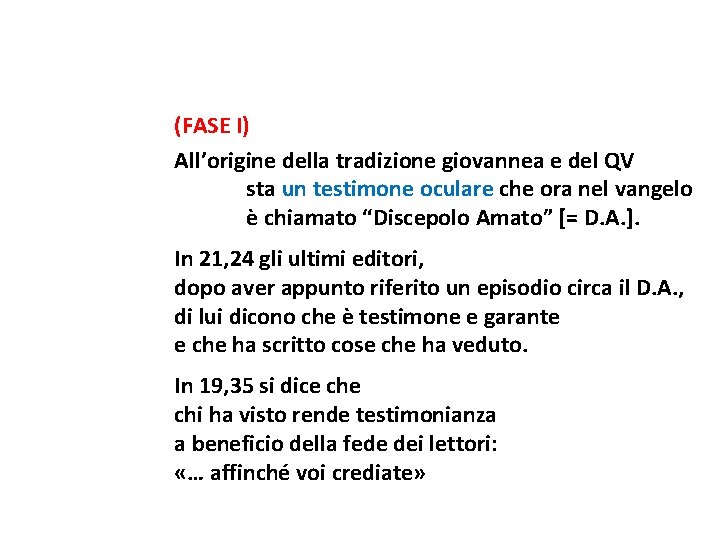 (FASE I)

All’origine della tradizione giovannea e del QV sta un testimone oculare che ora nel vangelo è chiamato “Discepolo Amato” [= D.A.].

In 21,24 gli ultimi editori, dopo aver appunto riferito un episodio circa il D.A., di lui dicono che è testimone e garante e che ha scritto cose che ha veduto.

In 19,35 si dice che chi ha visto rende testimonianza a beneficio della fede dei lettori: «… affinché voi crediate»